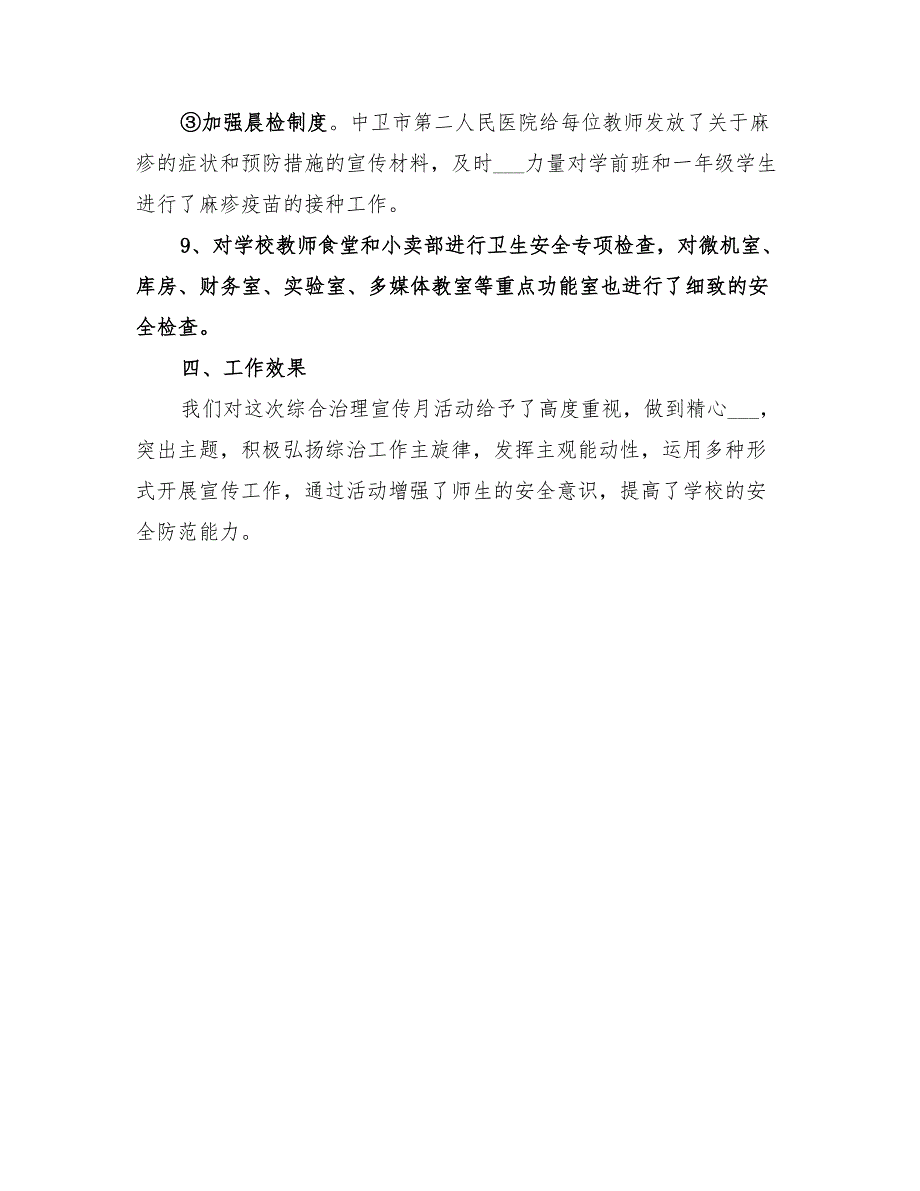 ③加强晨检制度。中卫市第二人民医院给每位教师发放了关于麻疹的症状和预防措施的宣传材料，及时___力量对学前班和一年级学生进行了麻疹疫苗的接种工作。

9、对学校教师食堂和小卖部进行卫生安全专项检查，对微机室、库房、财务室、实验室、多媒体教室等重点功能室也进行了细致的安全检查。

四、工作效果

我们对这次综合治理宣传月活动给予了高度重视，做到精心___，突出主题，积极弘扬综治工作主旋律，发挥主观能动性，运用多种形式开展宣传工作，通过活动增强了师生的安全意识，提高了学校的安全防范能力。